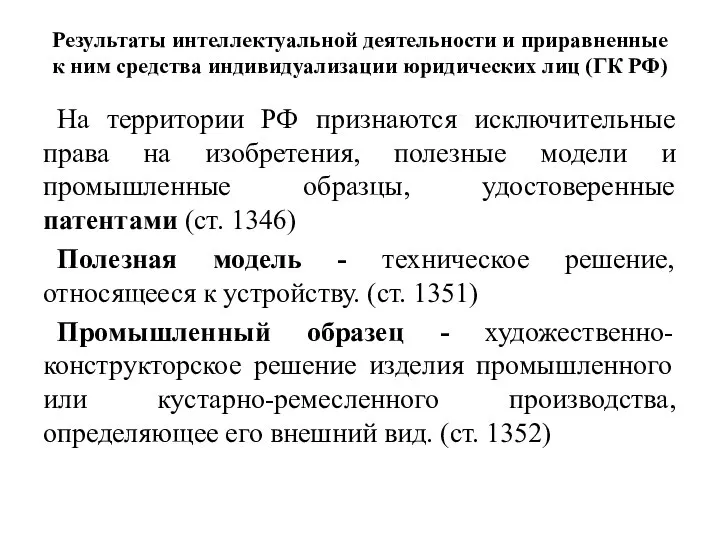 Результаты интеллектуальной деятельности и приравненные к ним средства индивидуализации юридических лиц (ГК РФ)

На территории РФ признаются исключительные права на изобретения, полезные модели и промышленные образцы, удостоверенные патентами (ст. 1346)

Полезная модель - техническое решение, относящееся к устройству. (ст. 1351)

Промышленный образец - художественно-конструкторское решение изделия промышленного или кустарно-ремесленного производства, определяющее его внешний вид. (ст. 1352)